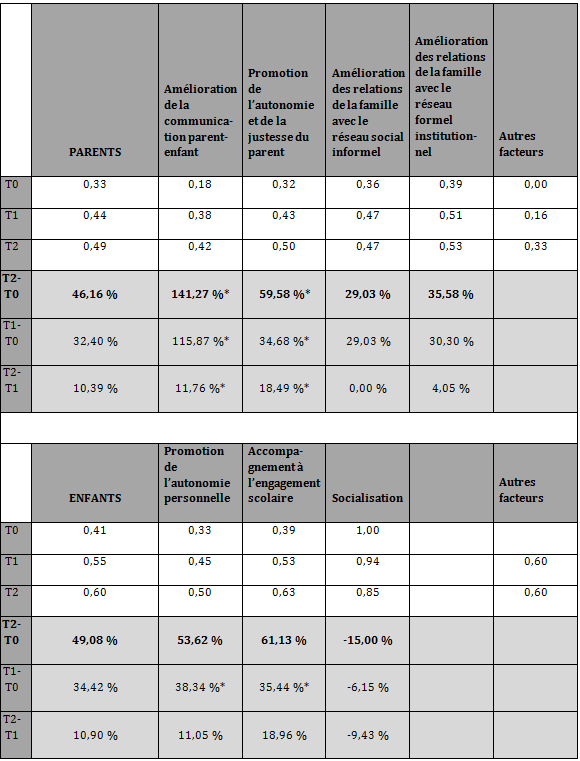 | | PARENTS | Amélioration de la communication parent-enfant | Promotion de l'autonomie et de la justesse du parent | Amélioration des relations de la famille avec le réseau social informel | Amélioration des relations de la famille avec le réseau formel institutionnel | Autres facteurs |
|---|---|---|---|---|---|---|
| T0 | 0,33 | 0,18 | 0,32 | 0,36 | 0,39 | 0,00 |
| T1 | 0,44 | 0,38 | 0,43 | 0,47 | 0,51 | 0,16 |
| T2 | 0,49 | 0,42 | 0,50 | 0,47 | 0,53 | 0,33 |
| T2-T0 | 46,16 % | 141,27 %* | 59,58 %* | 29,03 % | 35,58 % | |
| T1-T0 | 32,40 % | 115,87 %* | 34,68 %* | 29,03 % | 30,30 % | |
| T2-T1 | 10,39 % | 11,76 %* | 18,49 %* | 0,00 % | 4,05 % | |

| | ENFANTS | Promotion de l'autonomie personnelle | Accompagnement à l'engagement scolaire | Socialisation | | Autres facteurs |
|---|---|---|---|---|---|---|
| T0 | 0,41 | 0,33 | 0,39 | 1,00 | | |
| T1 | 0,55 | 0,45 | 0,53 | 0,94 | | 0,60 |
| T2 | 0,60 | 0,50 | 0,63 | 0,85 | | 0,60 |
| T2-T0 | 49,08 % | 53,62 % | 61,13 % | -15,00 % | | |
| T1-T0 | 34,42 % | 38,34 %* | 35,44 %* | -6,15 % | | |
| T2-T1 | 10,90 % | 11,05 % | 18,96 % | -9,43 % | | |